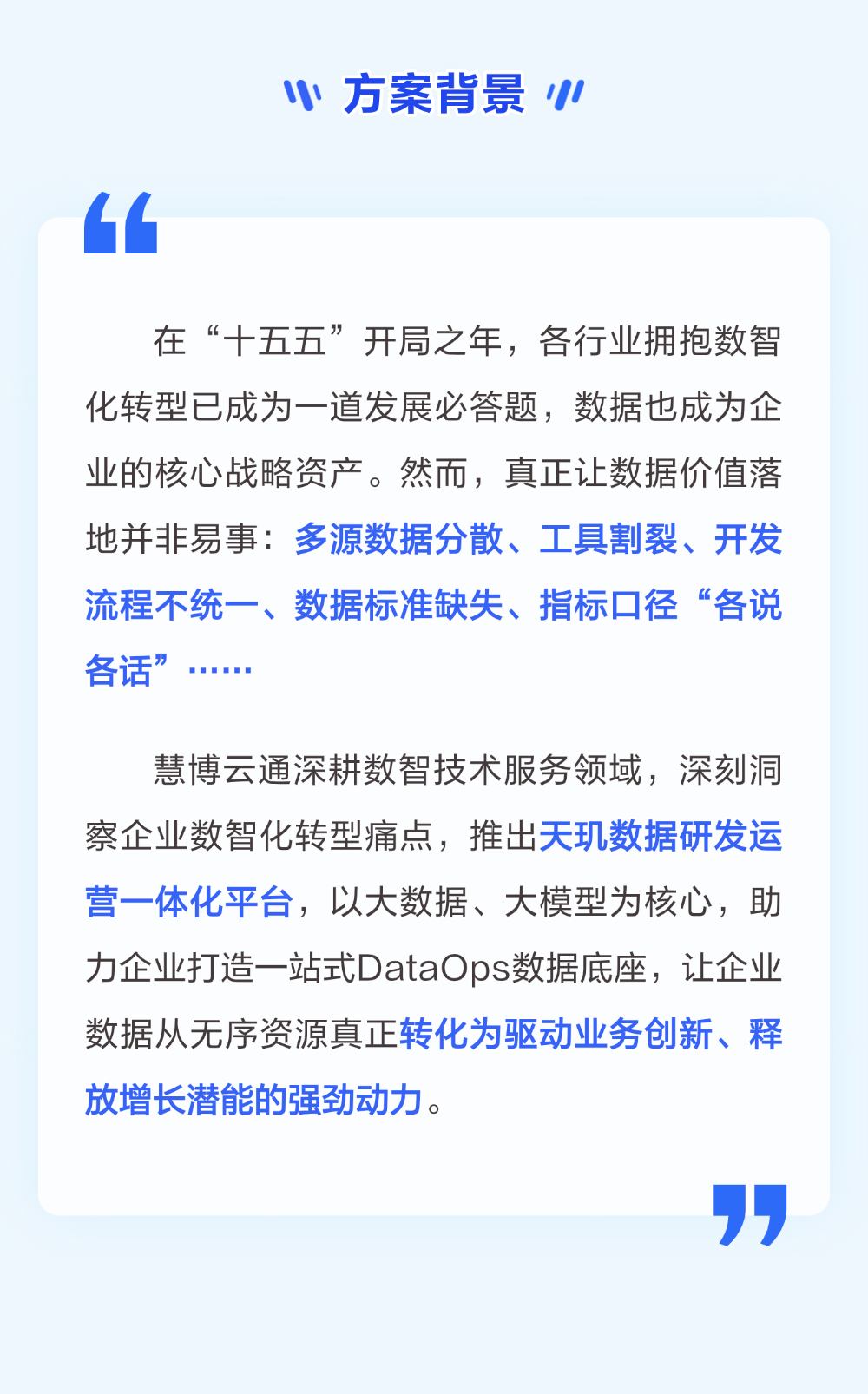 方案背景

在“十五五”开局之年，各行业拥抱数智化转型已成为一道发展必答题，数据也成为企业的核心战略资产。然而，真正让数据价值落地并非易事：多源数据分散、工具割裂、开发流程不统一、数据标准缺失、指标口径“各说各话”……

慧博云通深耕数智技术服务领域，深刻洞察企业数智化转型痛点，推出天玑数据研发运营一体化平台，以大数据、大模型为核心，助力企业打造一站式DataOps数据底座，让企业数据从无序资源真正转化为驱动业务创新、释放增长潜能的强劲动力。